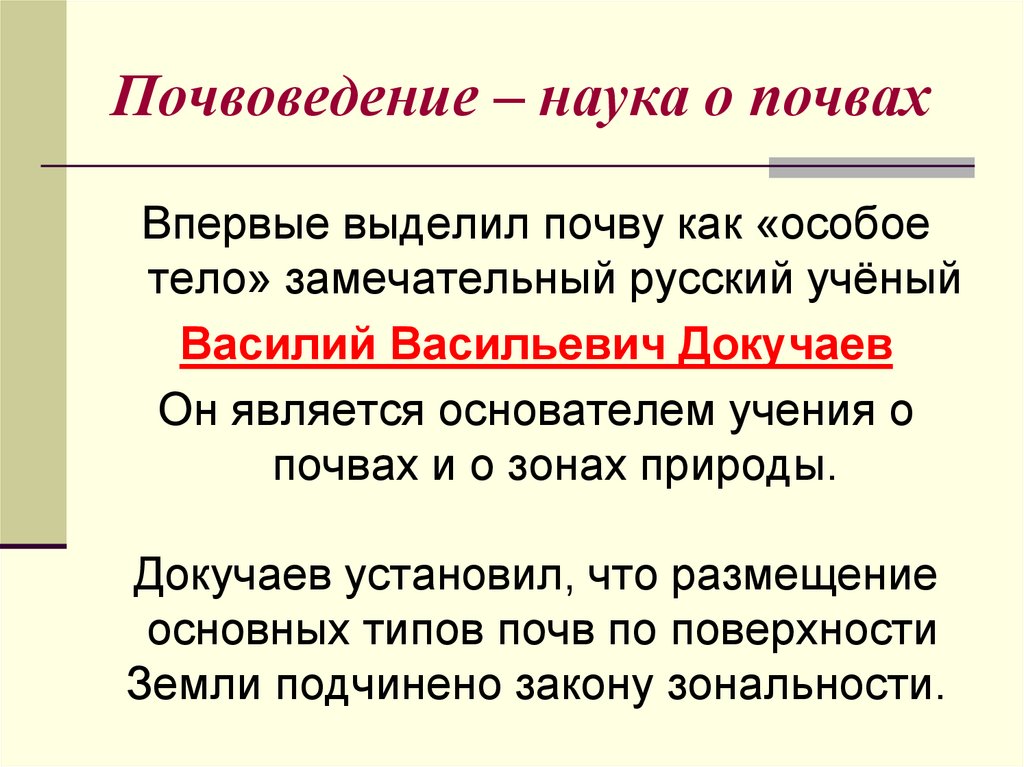 Почвоведение – наука о почвах

Впервые выделил почву как «особое тело» замечательный русский учёный

Василий Васильевич Докучаев

Он является основателем учения о почвах и о зонах природы.

Докучаев установил, что размещение основных типов почв по поверхности Земли подчинено закону зональности.